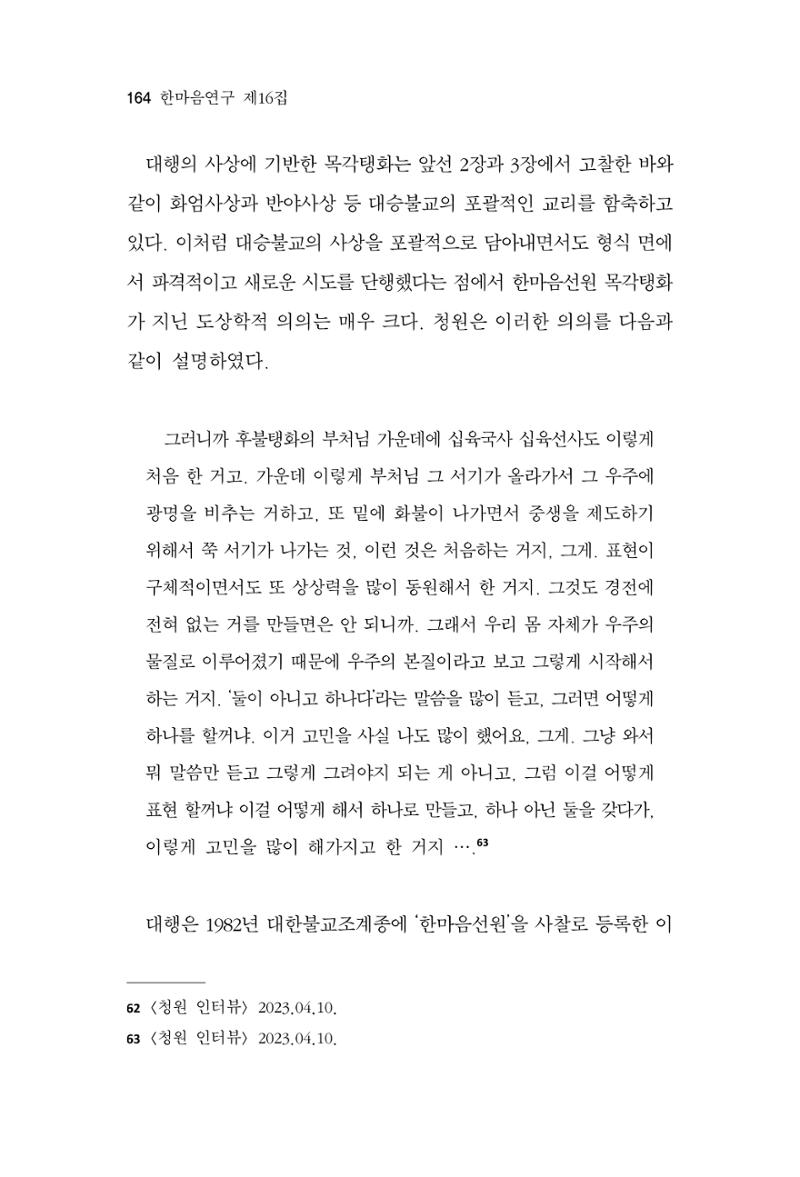 164 한마음연구 제16집

대행의 사상에 기반한 목각탱화는 앞선 2장과 3장에서 고찰한 바와 같이 화엄사상과 반야사상 등 대승불교의 포괄적인 교리를 함축하고 있다. 이처럼 대승불교의 사상을 포괄적으로 담아내면서도 형식 면에서 파격적이고 새로운 시도를 단행했다는 점에서 한마음선원 목각탱화가 지닌 도상학적 의의는 매우 크다. 청원은 이러한 의의를 다음과 같이 설명하였다.

그러니까 후불탱화의 부처님 가운데에 십육국사 십육선사도 이렇게 처음 한 거고. 가운데 이렇게 부처님 그 서기가 올라가서 그 우주에 광명을 비추는 거하고, 또 밑에 화불이 나가면서 중생을 제도하기 위해서 쭉 서기가 나가는 것, 이런 것은 처음하는 거지, 그게. 표현이 구체적이면서도 또 상상력을 많이 동원해서 한 거지. 그것도 경전에 전혀 없는 거를 만들면은 안 되니까. 그래서 우리 몸 자체가 우주의 물질로 이루어졌기 때문에 우주의 본질이라고 보고 그렇게 시작해서 하는 거지. '둘이 아니고 하나다'라는 말씀을 많이 듣고, 그러면 어떻게 하나를 할꺼냐. 이거 고민을 사실 나도 많이 했어요, 그게. 그냥 와서 뭐 말씀만 듣고 그렇게 그려야지 되는 게 아니고, 그럼 이걸 어떻게 표현 할꺼냐 이걸 어떻게 해서 하나로 만들고, 하나 아닌 둘을 갖다가, 이렇게 고민을 많이 해가지고 한 거지 ….$^{63}$

대행은 1982년 대한불교조계종에 '한마음선원'을 사찰로 등록한 이

62 〈청원 인터뷰〉 2023.04.10.
63 〈청원 인터뷰〉 2023.04.10.